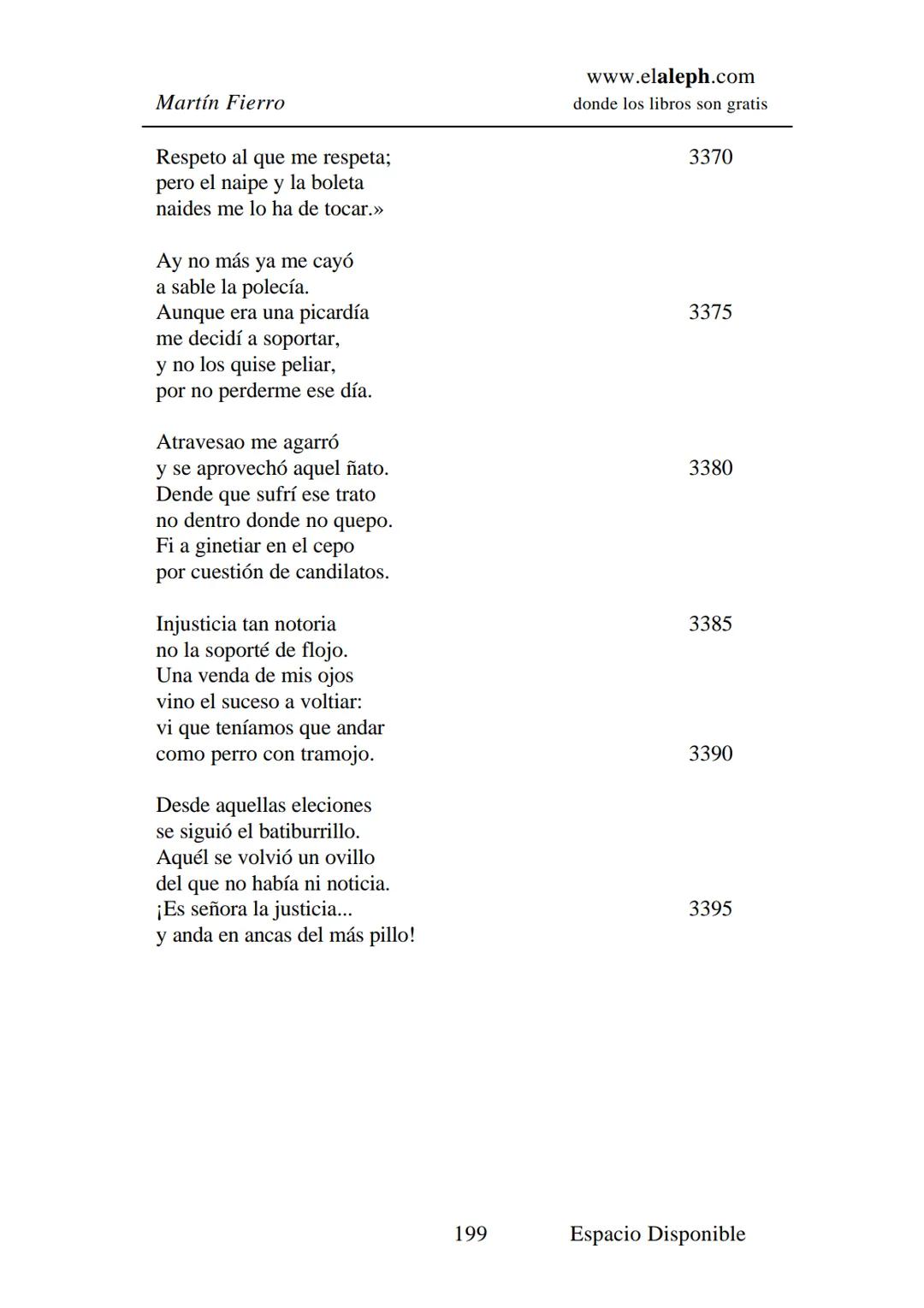 Martín Fierro

www.elaleph.com
donde los libros son gratis

Respeto al que me respeta; 3370
pero el naipe y la boleta
naides me lo ha de tocar.»

Ay no más ya me cayó
a sable la polecía.
Aunque era una picardía 3375
me decidí a soportar,
y no los quise peliar,
por no perderme ese día.

Atravesao me agarró
y se aprovechó aquel ñato. 3380
Dende que sufrí ese trato
no dentro donde no quepo.
Fi a ginetiar en el cepo
por cuestión de candilatos.

Injusticia tan notoria 3385
no la soporté de flojo.
Una venda de mis ojos
vino el suceso a voltiar:
vi que teníamos que andar
como perro con tramojo. 3390

Desde aquellas eleciones
se siguió el batiburrillo.
Aquél se volvió un ovillo
del que no había ni noticia.
¡Es señora la justicia... 3395
y anda en ancas del más pillo!

199 Espacio Disponible